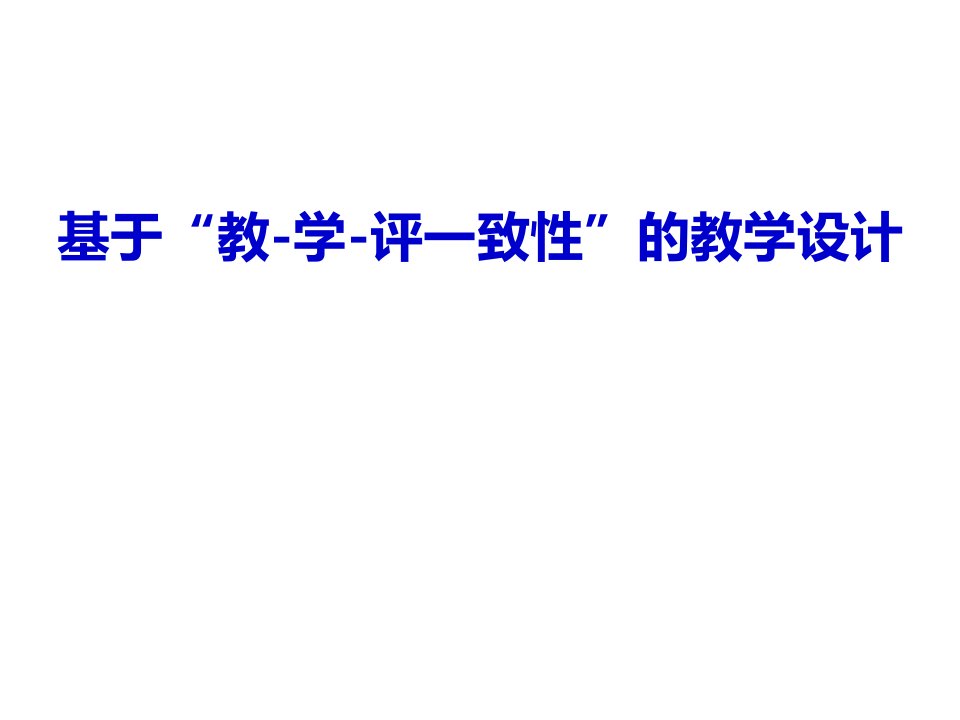 基于“教-学-评一致性”的教学设计